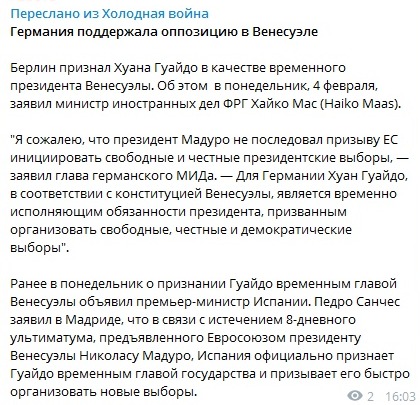 Переслано из Холодная война
Германия поддержала оппозицию в Венесуэле

Берлин признал Хуана Гуайдо в качестве временного президента Венесуэлы. Об этом в понедельник, 4 февраля, заявил министр иностранных дел ФРГ Хайко Мас (Haiko Maas).

"Я сожалею, что президент Мадуро не последовал призыву ЕС инициировать свободные и честные президентские выборы, — заявил глава германского МИДа. — Для Германии Хуан Гуайдо, в соответствии с конституцией Венесуэлы, является временно исполняющим обязанности президента, призванным организовать свободные, честные и демократические выборы".

Ранее в понедельник о признании Гуайдо временным главой Венесуэлы объявил премьер-министр Испании. Педро Санчес заявил в Мадриде, что в связи с истечением 8-дневного ультиматума, предъявленного Евросоюзом президенту Венесуэлы Николасу Мадуро, Испания официально признает Гуайдо временным главой государства и призывает его быстро организовать новые выборы.

2 16:03